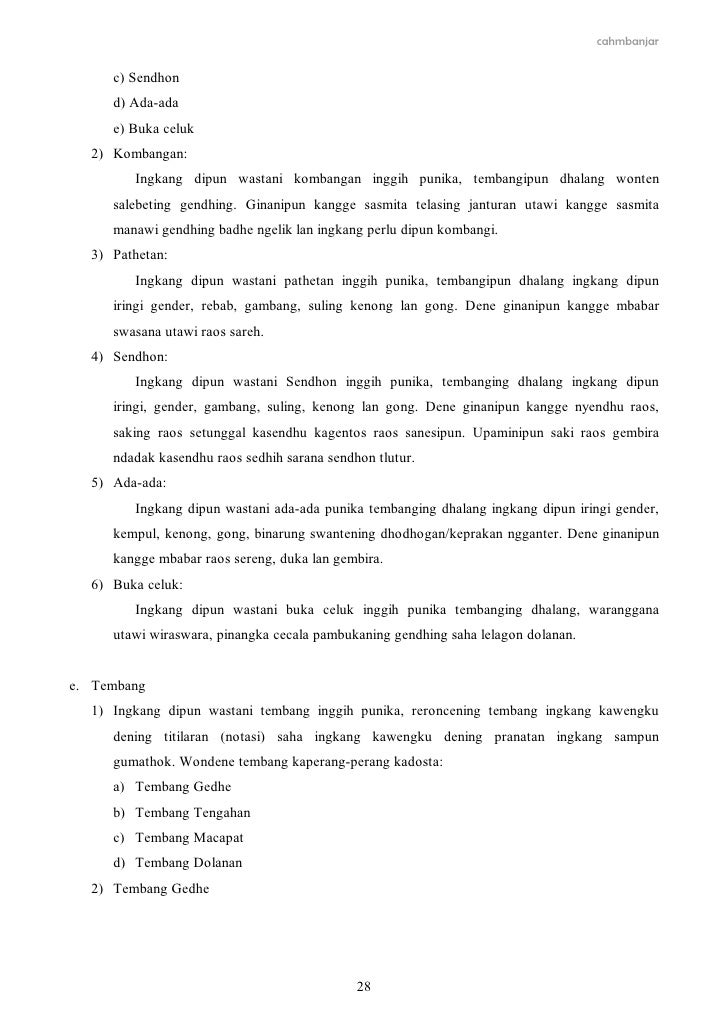 cahmbanjar

c) Sendhon

d) Ada-ada

e) Buka celuk

2) Kombangan:

Ingkang dipun wastani kombangan inggih punika, tembangipun dhalang wonten salebeting gendhing. Ginanipun kangge sasmita telasing janturan utawi kangge sasmita manawi gendhing badhe ngelik lan ingkang perlu dipun kombangi.

3) Pathetan:

Ingkang dipun wastani pathetan inggih punika, tembangipun dhalang ingkang dipun iringi gender, rebab, gambang, suling kenong lan gong. Dene ginanipun kangge mbabar swasana utawi raos sareh.

4) Sendhon:

Ingkang dipun wastani Sendhon inggih punika, tembanging dhalang ingkang dipun iringi, gender, gambang, suling, kenong lan gong. Dene ginanipun kangge nyendhu raos, saking raos setunggal kasendhu kagentos raos sanesipun. Upaminipun saki raos gembira ndadak kasendhu raos sedhih sarana sendhon tlutur.

5) Ada-ada:

Ingkang dipun wastani ada-ada punika tembanging dhalang ingkang dipun iringi gender, kempul, kenong, gong, binarung swantening dhodhogan/keprakan ngganter. Dene ginanipun kangge mbabar raos sereng, duka lan gembira.

6) Buka celuk:

Ingkang dipun wastani buka celuk inggih punika tembanging dhalang, waranggana utawi wiraswara, pinangka cecala pambukaning gendhing saha lelagon dolanan.

e. Tembang

1) Ingkang dipun wastani tembang inggih punika, reroncening tembang ingkang kawengku dening titilaran (notasi) saha ingkang kawengku dening pranatan ingkang sampun gumathok. Wondene tembang kaperang-perang kadosta:

a) Tembang Gedhe

b) Tembang Tengahan

c) Tembang Macapat

d) Tembang Dolanan

2) Tembang Gedhe

28